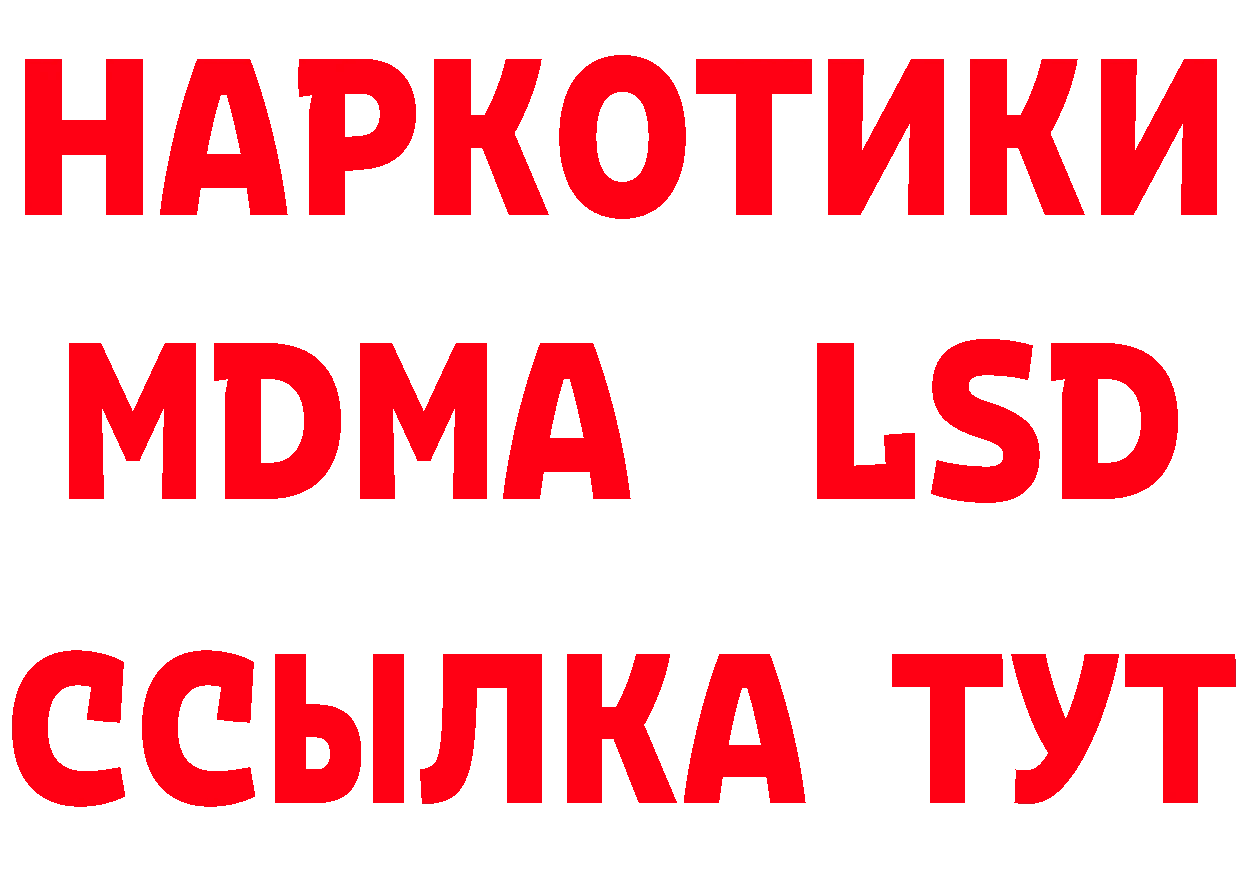 НАРКОТИКИ
MDMA LSD
ССЫЛКА ТУТ